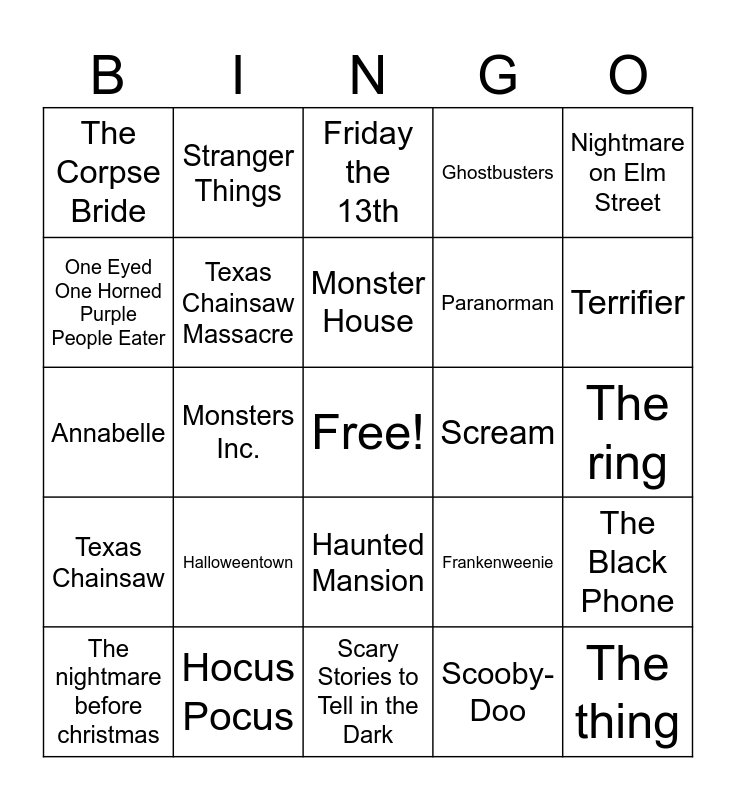 | B | I | N | G | O |
|---|---|---|---|---|
| The Corpse Bride | Stranger Things | Friday the 13th | Ghostbusters | Nightmare on Elm Street |
| One Eyed One Horned Purple People Eater | Texas Chainsaw Massacre | Monster House | Paranorman | Terrifier |
| Annabelle | Monsters Inc. | Free! | Scream | The ring |
| Texas Chainsaw | Halloweentown | Haunted Mansion | Frankenweenie | The Black Phone |
| The nightmare before christmas | Hocus Pocus | Scary Stories to Tell in the Dark | Scooby-Doo | The thing |